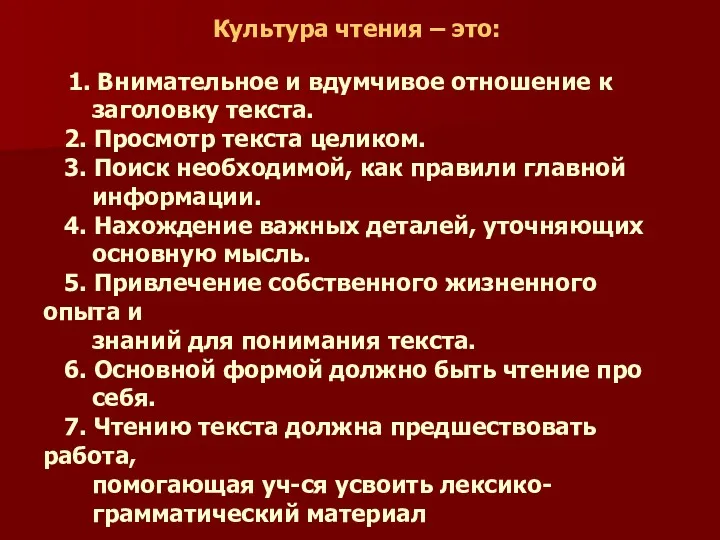 Культура чтения – это:

1. Внимательное и вдумчивое отношение к заголовку текста.
2. Просмотр текста целиком.
3. Поиск необходимой, как правили главной информации.
4. Нахождение важных деталей, уточняющих основную мысль.
5. Привлечение собственного жизненного опыта и знаний для понимания текста.
6. Основной формой должно быть чтение про себя.
7. Чтению текста должна предшествовать работа, помогающая уч-ся усвоить лексико-грамматический материал